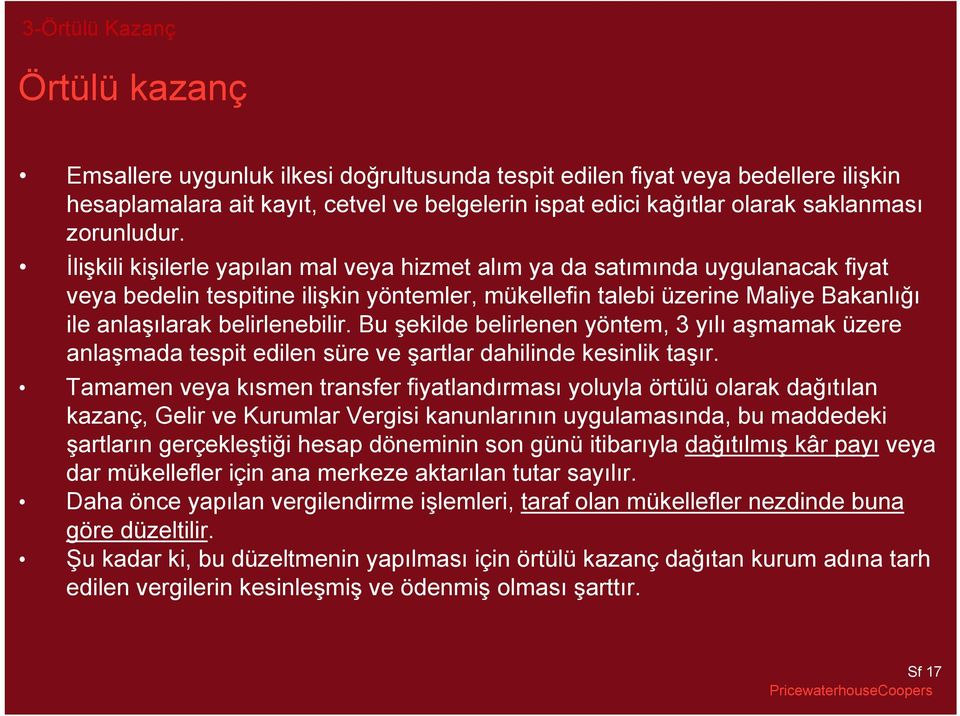 3-Örtülü Kazanç

Örtülü kazanç

• Emsallere uygunluk ilkesi doğrultusunda tespit edilen fiyat veya bedellere ilişkin hesaplamalara ait kayıt, cetvel ve belgelerin ispat edici kağıtlar olarak saklanması zorunludur.

• İlişkili kişilerle yapılan mal veya hizmet alım ya da satımında uygulanacak fiyat veya bedelin tespitine ilişkin yöntemler, mükellefin talebi üzerine Maliye Bakanlığı ile anlaşılarak belirlenebilir. Bu şekilde belirlenen yöntem, 3 yılı aşmamak üzere anlaşmada tespit edilen süre ve şartlar dahilinde kesinlik taşır.

• Tamamen veya kısmen transfer fiyatlandırması yoluyla örtülü olarak dağıtılan kazanç, Gelir ve Kurumlar Vergisi kanunlarının uygulamasında, bu maddedeki şartların gerçekleştiği hesap döneminin son günü itibarıyla dağıtılmış kâr payı veya dar mükellefler için ana merkeze aktarılan tutar sayılır.

• Daha önce yapılan vergilendirme işlemleri, taraf olan mükellefler nezdinde buna göre düzeltilir.

• Şu kadar ki, bu düzeltmenin yapılması için örtülü kazanç dağıtan kurum adına tarh edilen vergilerin kesinleşmiş ve ödenmiş olması şarttır.

Sf 17
PricewaterhouseCoopers